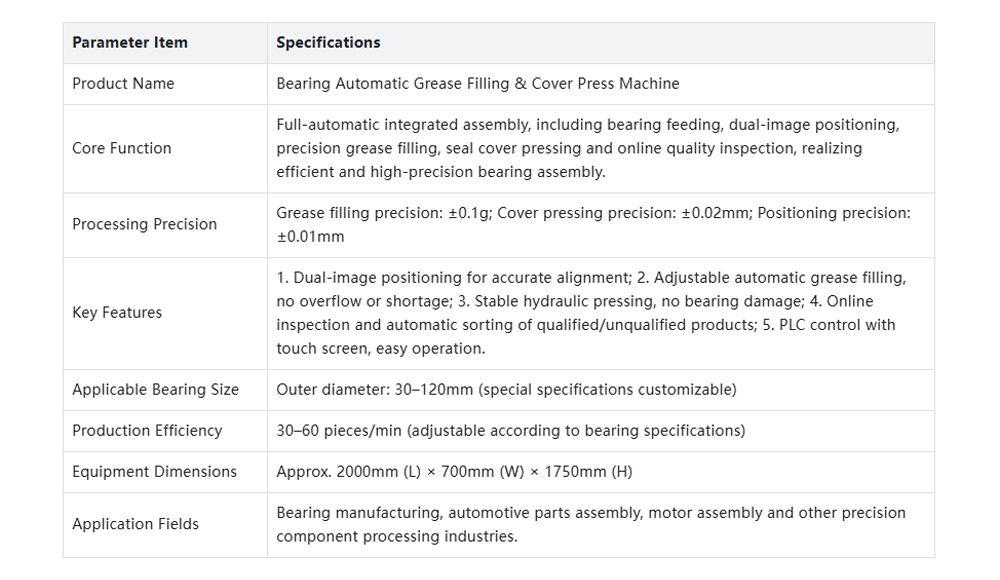 | Parameter Item | Specifications |
|---|---|
| Product Name | Bearing Automatic Grease Filling & Cover Press Machine |
| Core Function | Full-automatic integrated assembly, including bearing feeding, dual-image positioning, precision grease filling, seal cover pressing and online quality inspection, realizing efficient and high-precision bearing assembly. |
| Processing Precision | Grease filling precision: ±0.1g; Cover pressing precision: ±0.02mm; Positioning precision: ±0.01mm |
| Key Features | 1. Dual-image positioning for accurate alignment; 2. Adjustable automatic grease filling, no overflow or shortage; 3. Stable hydraulic pressing, no bearing damage; 4. Online inspection and automatic sorting of qualified/unqualified products; 5. PLC control with touch screen, easy operation. |
| Applicable Bearing Size | Outer diameter: 30–120mm (special specifications customizable) |
| Production Efficiency | 30–60 pieces/min (adjustable according to bearing specifications) |
| Equipment Dimensions | Approx. 2000mm (L) × 700mm (W) × 1750mm (H) |
| Application Fields | Bearing manufacturing, automotive parts assembly, motor assembly and other precision component processing industries. |